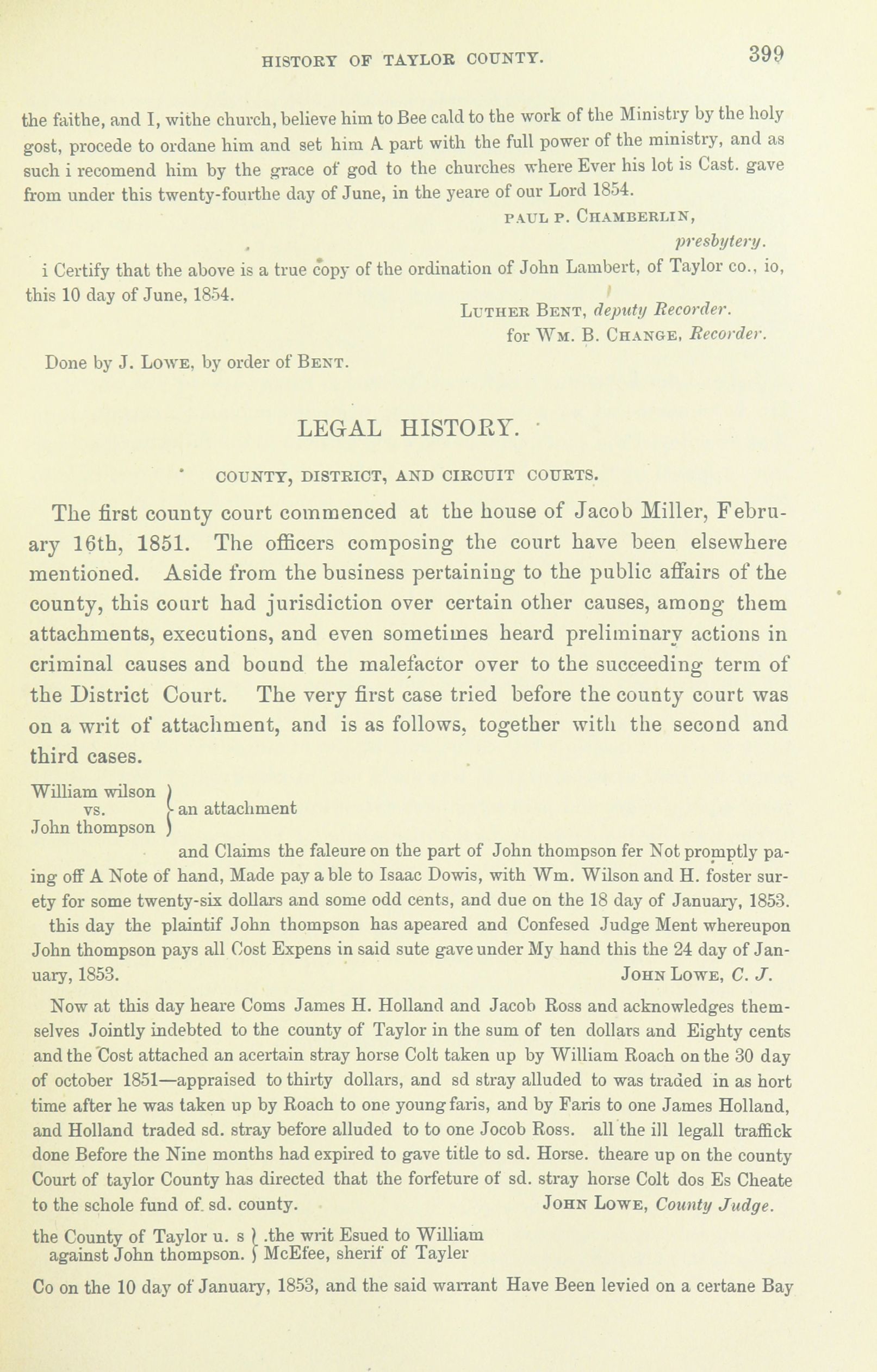 HISTORY OF TAYLOR COUNTY. 399

the faithe, and I, withe church, believe him to Bee cald to the work of the Ministry by the holy gost, procede to ordane him and set him A part with the full power of the ministry, and as such i recomend him by the grace of god to the churches where Ever his lot is Cast. gave from under this twenty-fourthe day of June, in the yeare of our Lord 1854.

PAUL P. CHAMBERLIN,
presbytery.

i Certify that the above is a true copy of the ordination of John Lambert, of Taylor co., io, this 10 day of June, 1854.

LUTHER BENT, deputy Recorder.
for WM. B. CHANGE, Recorder.

Done by J. LOWE, by order of BENT.

LEGAL HISTORY.

COUNTY, DISTRICT, AND CIRCUIT COURTS.

The first county court commenced at the house of Jacob Miller, February 16th, 1851. The officers composing the court have been elsewhere mentioned. Aside from the business pertaining to the public affairs of the county, this court had jurisdiction over certain other causes, among them attachments, executions, and even sometimes heard preliminary actions in criminal causes and bound the malefactor over to the succeeding term of the District Court. The very first case tried before the county court was on a writ of attachment, and is as follows, together with the second and third cases.

William wilson vs. John thompson } an attachment

and Claims the faleure on the part of John thompson fer Not promptly paing off A Note of hand, Made pay a ble to Isaac Dowis, with Wm. Wilson and H. foster surety for some twenty-six dollars and some odd cents, and due on the 18 day of January, 1853.

this day the plaintif John thompson has apeared and Confesed Judge Ment whereupon John thompson pays all Cost Expens in said sute gave under My hand this the 24 day of January, 1853. JOHN LOWE, C. J.

Now at this day heare Coms James H. Holland and Jacob Ross and acknowledges themselves Jointly indebted to the county of Taylor in the sum of ten dollars and Eighty cents and the Cost attached an acertain stray horse Colt taken up by William Roach on the 30 day of october 1851—appraised to thirty dollars, and sd stray alluded to was traded in as hort time after he was taken up by Roach to one young faris, and by Faris to one James Holland, and Holland traded sd. stray before alluded to to one Jocob Ross. all the ill legall traffick done Before the Nine months had expired to gave title to sd. Horse. theare up on the county Court of taylor County has directed that the forfeture of sd. stray horse Colt dos Es Cheate to the schole fund of. sd. county. JOHN LOWE, County Judge.

the County of Taylor u. s against John thompson. } .the writ Esued to William McEfee, sherif of Tayler

Co on the 10 day of January, 1853, and the said warrant Have Been levied on a certane Bay